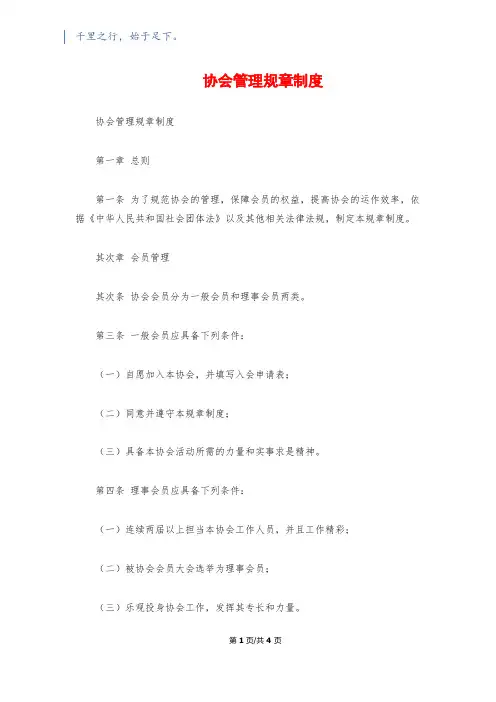 千里之行，始于足下。

协会管理规章制度

协会管理规章制度

第一章 总则

第一条 为了规范协会的管理，保障会员的权益，提高协会的运作效率，依据《中华人民共和国社会团体法》以及其他相关法律法规，制定本规章制度。

其次章 会员管理

其次条 协会会员分为一般会员和理事会员两类。

第三条 一般会员应具备下列条件：

（一）自愿加入本协会，并填写入会申请表；

（二）同意并遵守本规章制度；

（三）具备本协会活动所需的力量和实事求是精神。

第四条 理事会员应具备下列条件：

（一）连续两届以上担当本协会工作人员，并且工作精彩；

（二）被协会会员大会选举为理事会员；

（三）乐观投身协会工作，发挥其专长和力量。

第 1 页/共 4 页